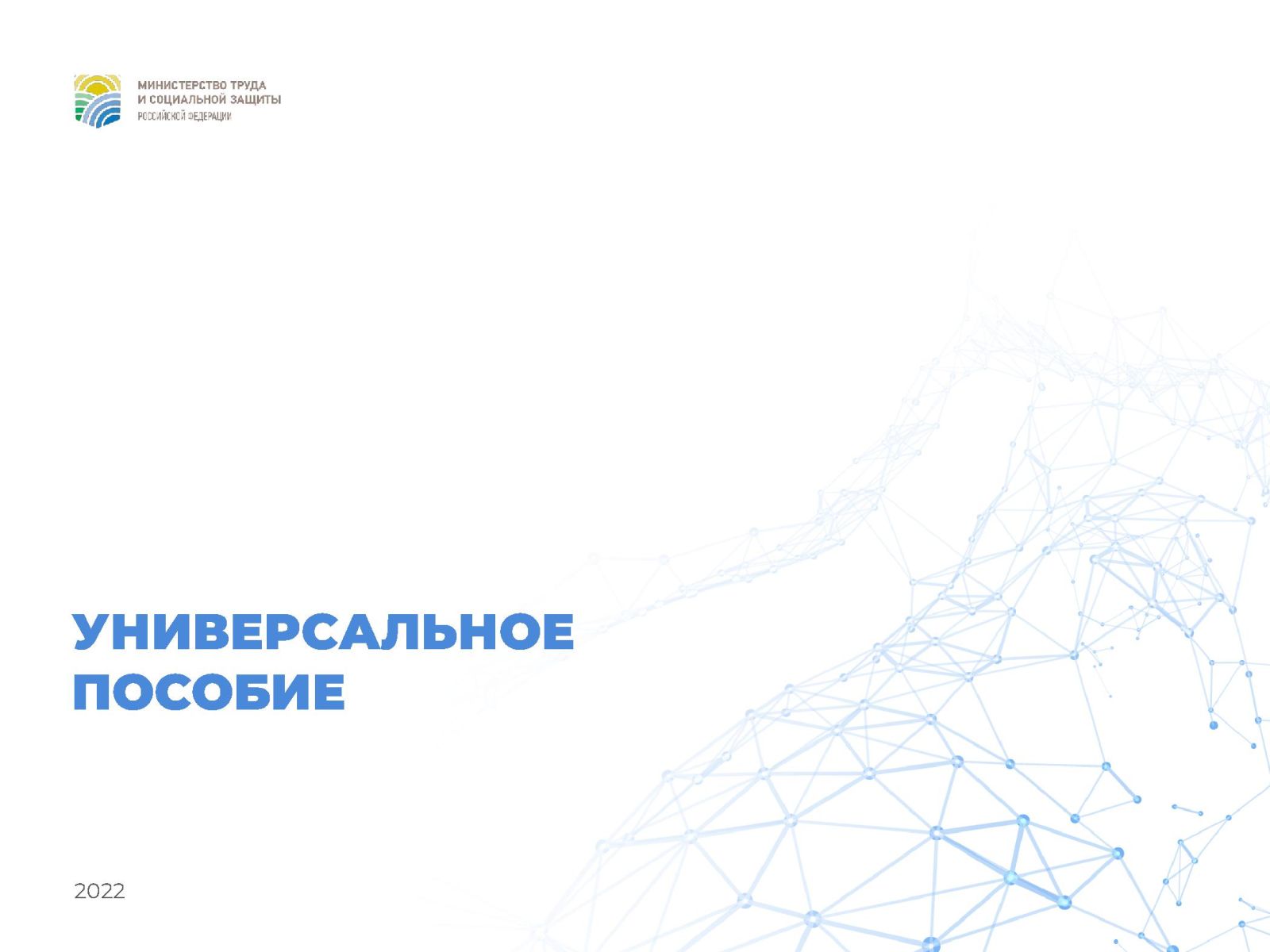 МИНИСТЕРСТВО ТРУДА
И СОЦИАЛЬНОЙ ЗАЩИТЫ
РОССИЙСКОЙ ФЕДЕРАЦИИ

УНИВЕРСАЛЬНОЕ ПОСОБИЕ

2022